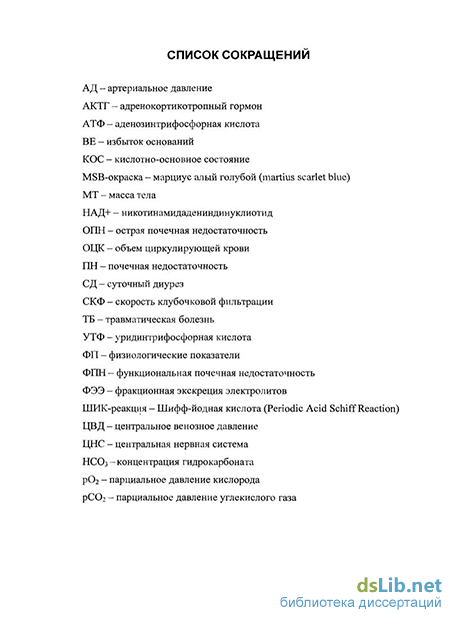 СПИСОК СОКРАЩЕНИЙ

АД – артериальное давление

АКТГ – адренокортикотропный гормон

АТФ – аденозинтрифосфорная кислота

ВЕ – избыток оснований

КОС – кислотно-основное состояние

MSB-окраска – марциус алый голубой (martius scarlet blue)

МТ – масса тела

НАД+ – никотинамидадениндинуклиотид

ОПН – острая почечная недостаточность

ОЦК – объем циркулирующей крови

ПН – почечная недостаточность

СД – суточный диурез

СКФ – скорость клубочковой фильтрации

ТБ – травматическая болезнь

УТФ – уридинтрифосфорная кислота

ФП – физиологические показатели

ФПН – функциональная почечная недостаточность

ФЭЭ – фракционная экскреция электролитов

ШИК-реакция – Шифф-йодная кислота (Periodic Acid Schiff Reaction)

ЦВД – центральное венозное давление

ЦНС – центральная нервная система

$HCO_3$ – концентрация гидрокарбоната

$pO_2$ – парциальное давление кислорода

$pCO_2$ – парциальное давление углекислого газа

dsLib.net
библиотека диссертаций